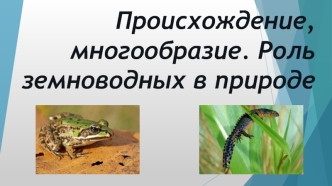 Происхождение, многообразие. Роль земноводных в природе